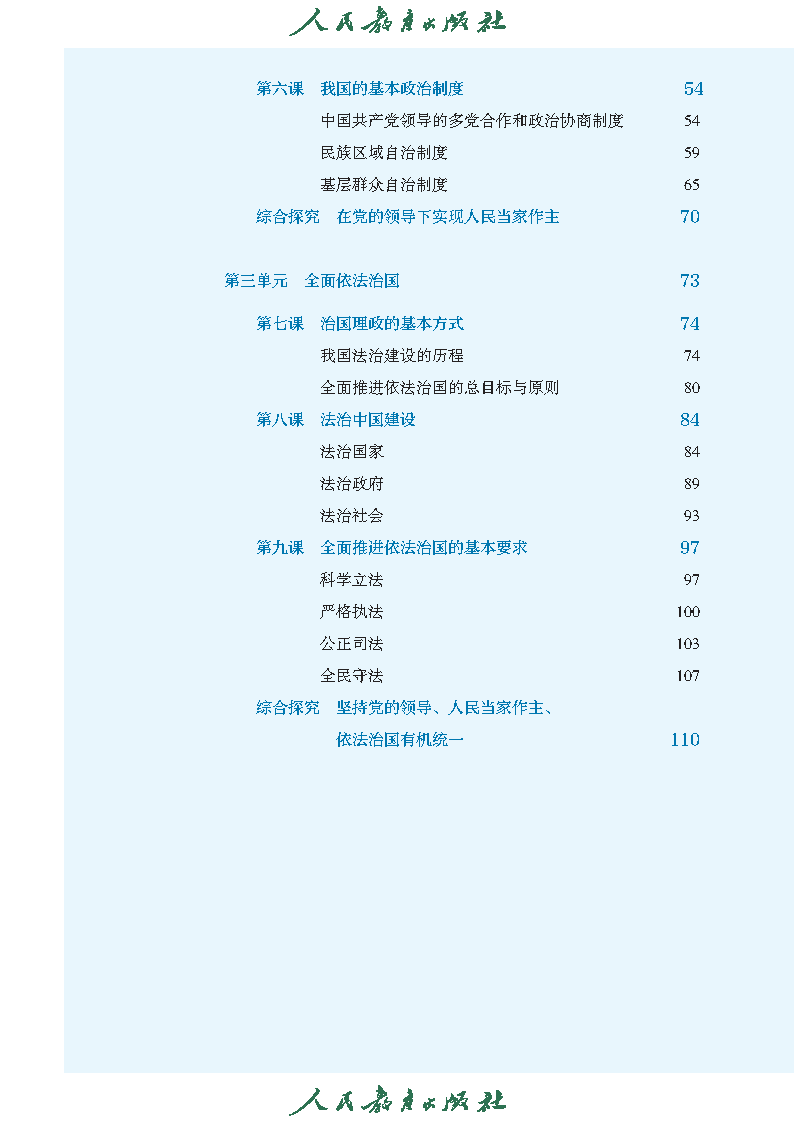 人民教育出版社

第六课　我国的基本政治制度　54

中国共产党领导的多党合作和政治协商制度　54

民族区域自治制度　59

基层群众自治制度　65

综合探究　在党的领导下实现人民当家作主　70

第三单元　全面依法治国　73

第七课　治国理政的基本方式　74

我国法治建设的历程　74

全面推进依法治国的总目标与原则　80

第八课　法治中国建设　84

法治国家　84

法治政府　89

法治社会　93

第九课　全面推进依法治国的基本要求　97

科学立法　97

严格执法　100

公正司法　103

全民守法　107

综合探究　坚持党的领导、人民当家作主、依法治国有机统一　110

人民教育出版社